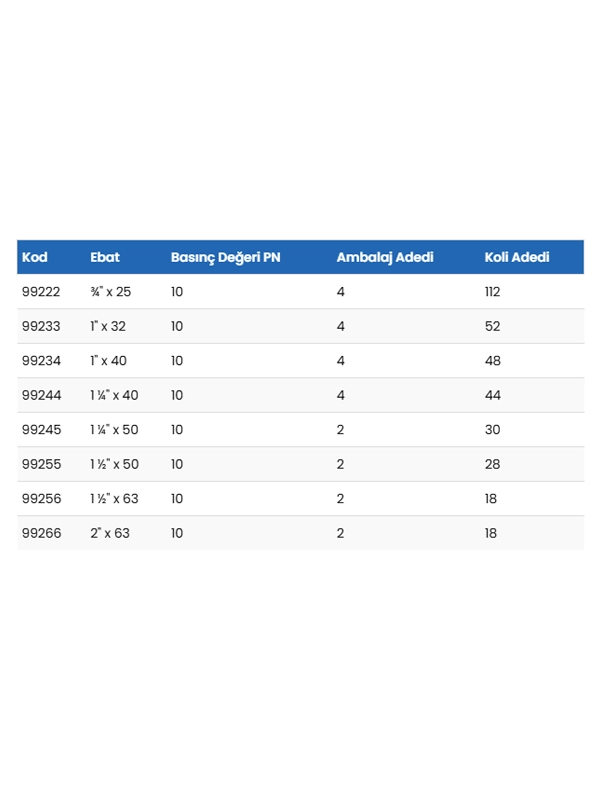 | Kod | Ebat | Basınç Değeri PN | Ambalaj Adedi | Koli Adedi |
|---|---|---|---|---|
| 99222 | ¾" x 25 | 10 | 4 | 112 |
| 99233 | 1" x 32 | 10 | 4 | 52 |
| 99234 | 1" x 40 | 10 | 4 | 48 |
| 99244 | 1 ¼" x 40 | 10 | 4 | 44 |
| 99245 | 1 ¼" x 50 | 10 | 2 | 30 |
| 99255 | 1 ½" x 50 | 10 | 2 | 28 |
| 99256 | 1 ½" x 63 | 10 | 2 | 18 |
| 99266 | 2" x 63 | 10 | 2 | 18 |